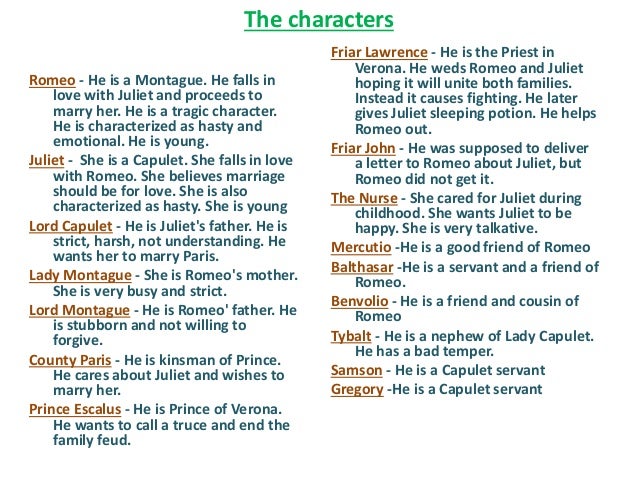 The characters

Romeo - He is a Montague. He falls in love with Juliet and proceeds to marry her. He is a tragic character. He is characterized as hasty and emotional. He is young.

Juliet - She is a Capulet. She falls in love with Romeo. She believes marriage should be for love. She is also characterized as hasty. She is young

Lord Capulet - He is Juliet's father. He is strict, harsh, not understanding. He wants her to marry Paris.

Lady Montague - She is Romeo's mother. She is very busy and strict.

Lord Montague - He is Romeo' father. He is stubborn and not willing to forgive.

County Paris - He is kinsman of Prince. He cares about Juliet and wishes to marry her.

Prince Escalus - He is Prince of Verona. He wants to call a truce and end the family feud.

Friar Lawrence - He is the Priest in Verona. He weds Romeo and Juliet hoping it will unite both families. Instead it causes fighting. He later gives Juliet sleeping potion. He helps Romeo out.

Friar John - He was supposed to deliver a letter to Romeo about Juliet, but Romeo did not get it.

The Nurse - She cared for Juliet during childhood. She wants Juliet to be happy. She is very talkative.

Mercutio -He is a good friend of Romeo

Balthasar -He is a servant and a friend of Romeo.

Benvolio - He is a friend and cousin of Romeo

Tybalt - He is a nephew of Lady Capulet. He has a bad temper.

Samson - He is a Capulet servant

Gregory -He is a Capulet servant